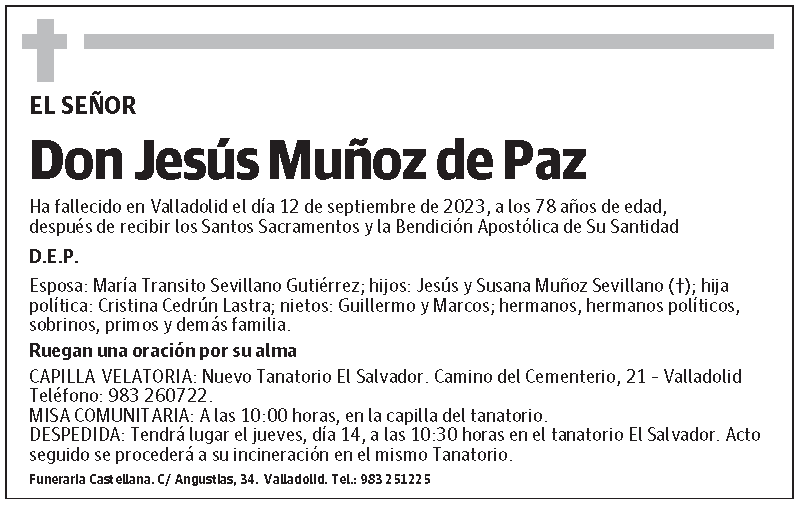 EL SEÑOR

Don Jesús Muñoz de Paz

Ha fallecido en Valladolid el día 12 de septiembre de 2023, a los 78 años de edad, después de recibir los Santos Sacramentos y la Bendición Apostólica de Su Santidad

D.E.P.

Esposa: María Transito Sevillano Gutiérrez; hijos: Jesús y Susana Muñoz Sevillano (†); hija política: Cristina Cedrún Lastra; nietos: Guillermo y Marcos; hermanos, hermanos políticos, sobrinos, primos y demás familia.

Ruegan una oración por su alma

CAPILLA VELATORIA: Nuevo Tanatorio El Salvador. Camino del Cementerio, 21 - Valladolid Teléfono: 983 260722.
MISA COMUNITARIA: A las 10:00 horas, en la capilla del tanatorio.
DESPEDIDA: Tendrá lugar el jueves, día 14, a las 10:30 horas en el tanatorio El Salvador. Acto seguido se procederá a su incineración en el mismo Tanatorio.

Funeraria Castellana. C/ Angustias, 34. Valladolid. Tel.: 983 251225